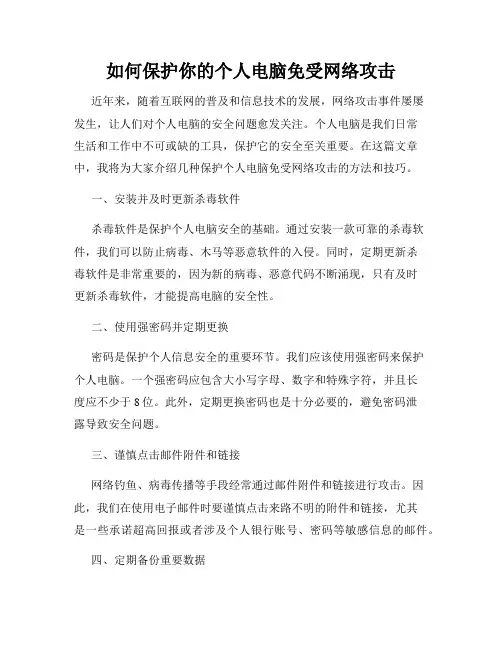 如何保护你的个人电脑免受网络攻击

近年来，随着互联网的普及和信息技术的发展，网络攻击事件屡屡发生，让人们对个人电脑的安全问题愈发关注。个人电脑是我们日常生活和工作中不可或缺的工具，保护它的安全至关重要。在这篇文章中，我将为大家介绍几种保护个人电脑免受网络攻击的方法和技巧。

一、安装并及时更新杀毒软件

杀毒软件是保护个人电脑安全的基础。通过安装一款可靠的杀毒软件，我们可以防止病毒、木马等恶意软件的入侵。同时，定期更新杀毒软件是非常重要的，因为新的病毒、恶意代码不断涌现，只有及时更新杀毒软件，才能提高电脑的安全性。

二、使用强密码并定期更换

密码是保护个人信息安全的重要环节。我们应该使用强密码来保护个人电脑。一个强密码应包含大小写字母、数字和特殊字符，并且长度应不少于8位。此外，定期更换密码也是十分必要的，避免密码泄露导致安全问题。

三、谨慎点击邮件附件和链接

网络钓鱼、病毒传播等手段经常通过邮件附件和链接进行攻击。因此，我们在使用电子邮件时要谨慎点击来路不明的附件和链接，尤其是一些承诺超高回报或者涉及个人银行账号、密码等敏感信息的邮件。

四、定期备份重要数据